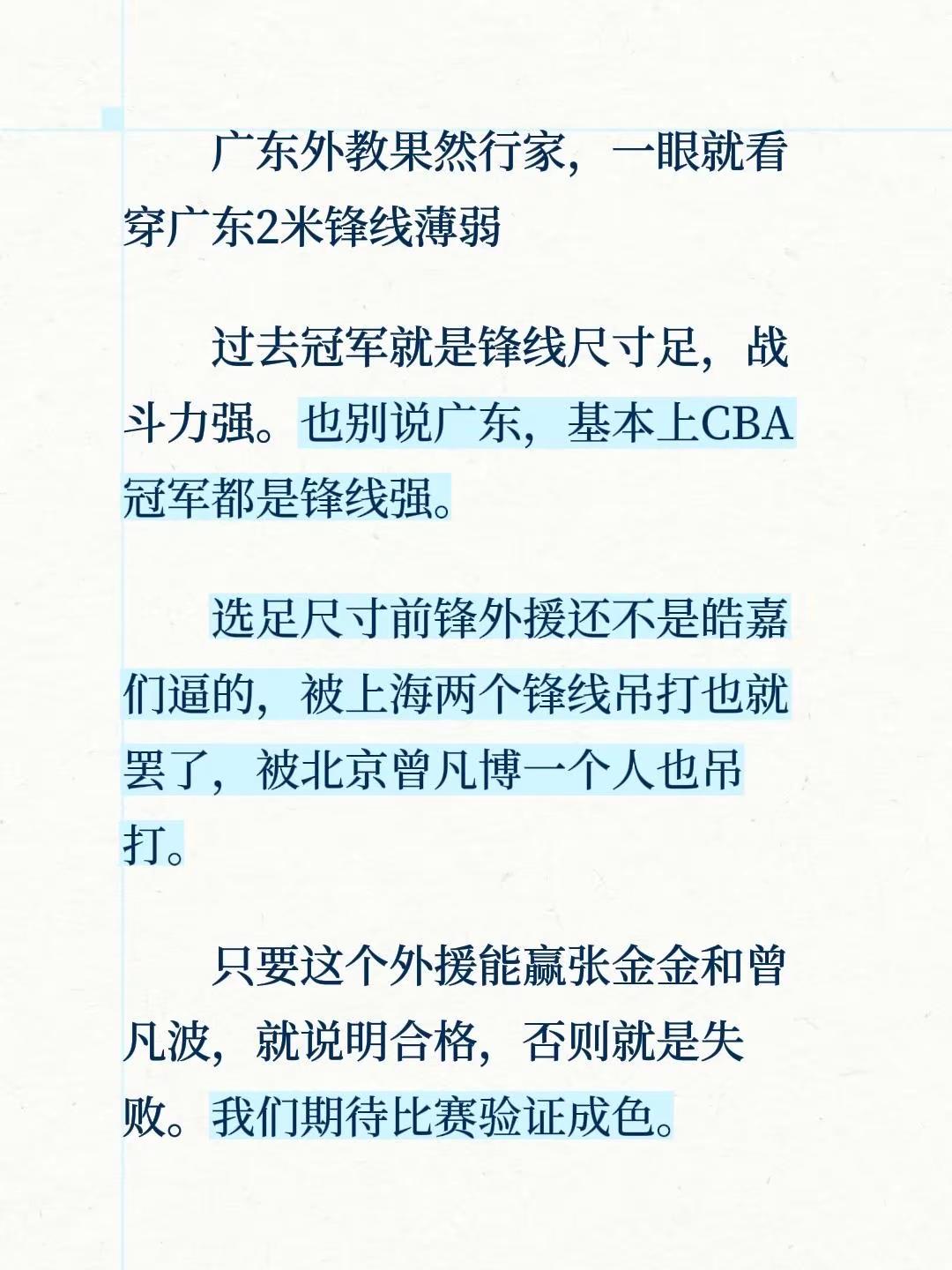 广东外教果然行家，一眼就看穿广东2米锋线薄弱

过去冠军就是锋线尺寸足，战斗力强。也别说广东，基本上CBA冠军都是锋线强。

选足尺寸前锋外援还不是皓嘉们逼的，被上海两个锋线吊打也就罢了，被北京曾凡博一个人也吊打。

只要这个外援能赢张金金和曾凡波，就说明合格，否则就是失败。我们期待比赛验证成色。